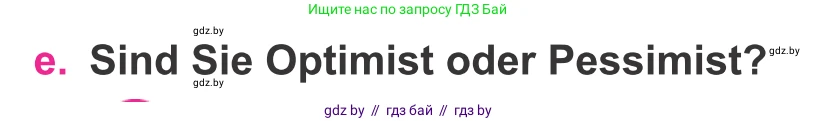 Ищите нас по запросу ГДЗ Бай

gdz.by

e. Sind Sie Optimist oder Pessimist?

gdz.by

gdz.by

gdz by // гдз бай // гдз by